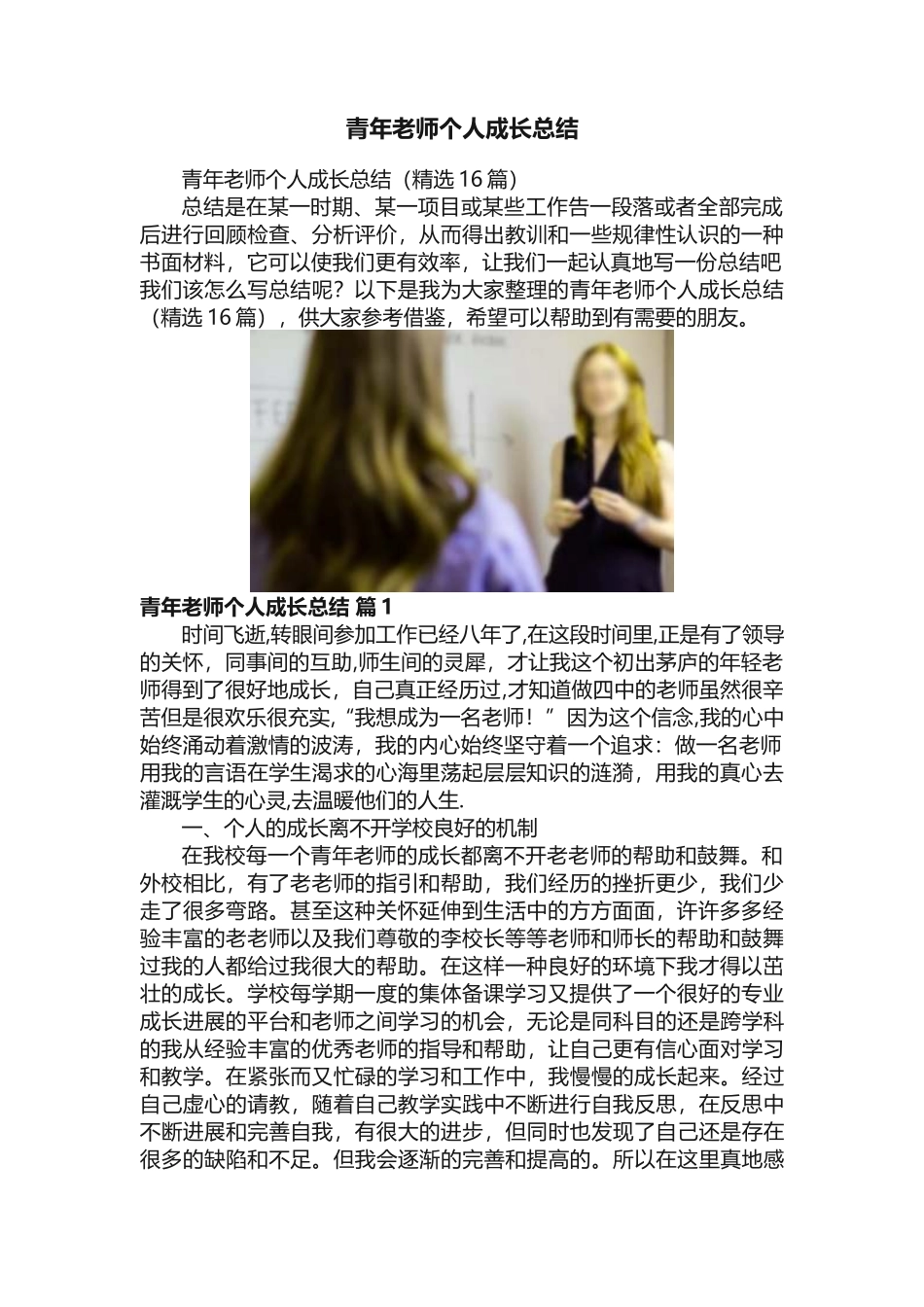 青年老师个人成长总结

青年老师个人成长总结（精选 16 篇）

总结是在某一时期、某一项目或某些工作告一段落或者全部完成后进行回顾检查、分析评价，从而得出教训和一些规律性认识的一种书面材料，它可以使我们更有效率，让我们一起认真地写一份总结吧我们该怎么写总结呢？以下是我为大家整理的青年老师个人成长总结（精选 16 篇），供大家参考借鉴，希望可以帮助到有需要的朋友。

青年老师个人成长总结 篇 1

时间飞逝,转眼间参加工作已经八年了,在这段时间里,正是有了领导的关怀，同事间的互助,师生间的灵犀，才让我这个初出茅庐的年轻老师得到了很好地成长，自己真正经历过,才知道做四中的老师虽然很辛苦但是很欢乐很充实,“我想成为一名老师！”因为这个信念,我的心中始终涌动着激情的波涛，我的内心始终坚守着一个追求：做一名老师用我的言语在学生渴求的心海里荡起层层知识的涟漪，用我的真心去灌溉学生的心灵,去温暖他们的人生.

一、个人的成长离不开学校良好的机制

在我校每一个青年老师的成长都离不开老老师的帮助和鼓舞。和外校相比，有了老老师的指引和帮助，我们经历的挫折更少，我们少走了很多弯路。甚至这种关怀延伸到生活中的方方面面，许许多多经验丰富的老老师以及我们尊敬的李校长等等老师和师长的帮助和鼓舞过我的人都给过我很大的帮助。在这样一种良好的环境下我才得以茁壮的成长。学校每学期一度的集体备课学习又提供了一个很好的专业成长进展的平台和老师之间学习的机会，无论是同科目的还是跨学科的我从经验丰富的优秀老师的指导和帮助，让自己更有信心面对学习和教学。在紧张而又忙碌的学习和工作中，我慢慢的成长起来。经过自己虚心的请教，随着自己教学实践中不断进行自我反思，在反思中不断进展和完善自我，有很大的进步，但同时也发现了自己还是存在很多的缺陷和不足。但我会逐渐的完善和提高的。所以在这里真地感